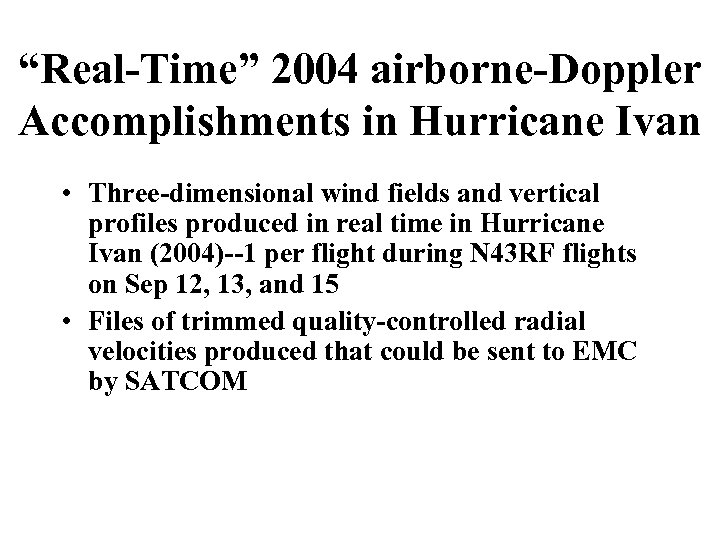 “Real-Time” 2004 airborne-Doppler Accomplishments in Hurricane Ivan

• Three-dimensional wind fields and vertical profiles produced in real time in Hurricane Ivan (2004)--1 per flight during N43RF flights on Sep 12, 13, and 15

• Files of trimmed quality-controlled radial velocities produced that could be sent to EMC by SATCOM